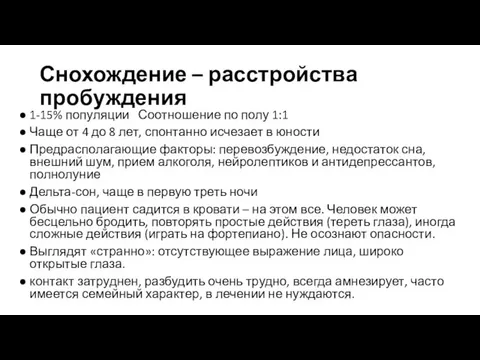 Снохождение – расстройства пробуждения

● 1-15% популяции   Соотношение по полу 1:1
● Чаще от 4 до 8 лет, спонтанно исчезает в юности
● Предрасполагающие факторы: перевозбуждение, недостаток сна, внешний шум, прием алкоголя, нейролептиков и антидепрессантов, полнолуние
● Дельта-сон, чаще в первую треть ночи
● Обычно пациент садится в кровати – на этом все. Человек может бесцельно бродить, повторять простые действия (тереть глаза), иногда сложные действия (играть на фортепиано). Не осознают опасности.
● Выглядят «странно»: отсутствующее выражение лица, широко открытые глаза.
● контакт затруднен, разбудить очень трудно, всегда амнезирует, часто имеется семейный характер, в лечении не нуждаются.